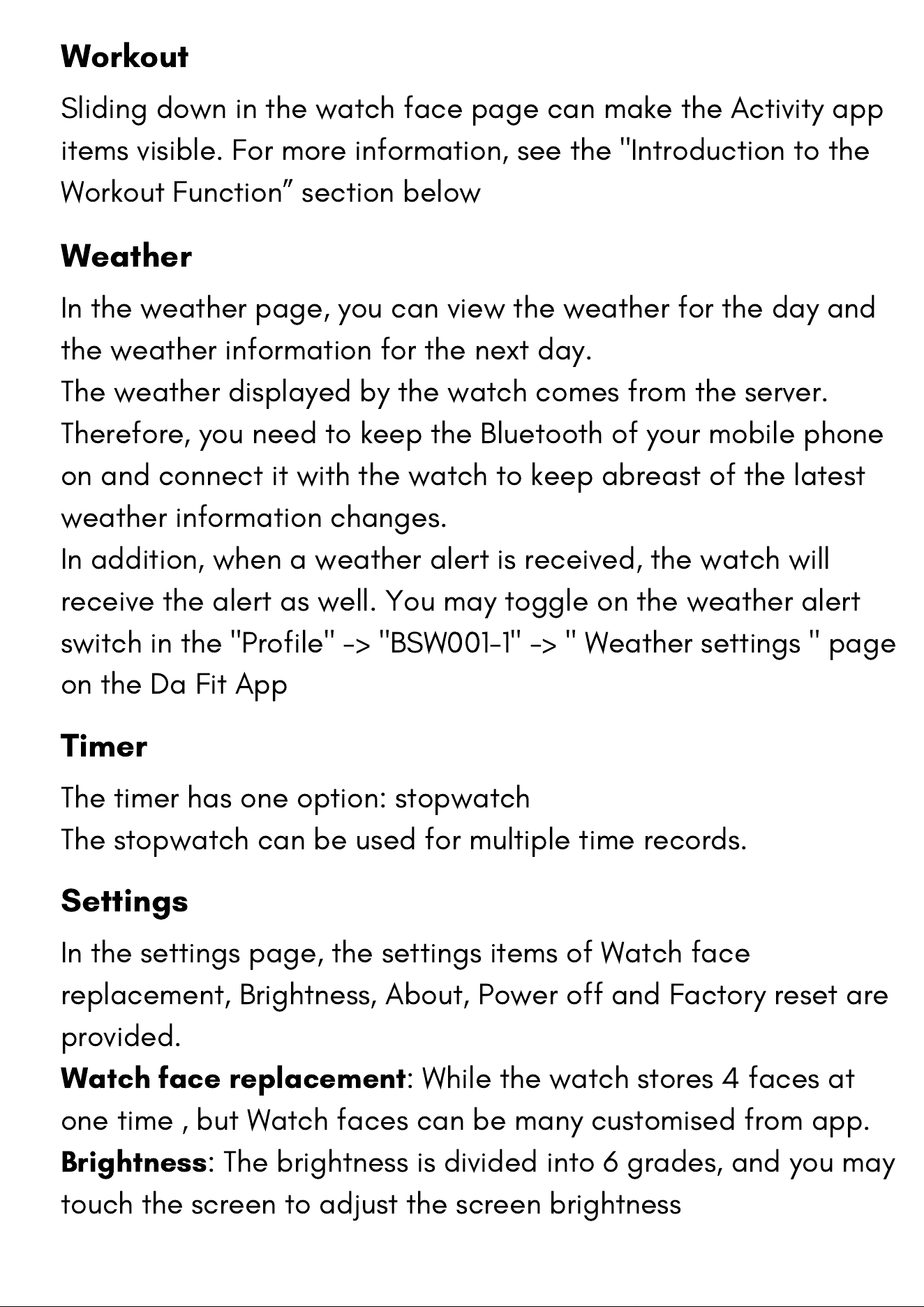 Workout

Sliding down in the watch face page can make the Activity app items visible. For more information, see the "Introduction to the Workout Function" section below

Weather

In the weather page, you can view the weather for the day and the weather information for the next day.
The weather displayed by the watch comes from the server. Therefore, you need to keep the Bluetooth of your mobile phone on and connect it with the watch to keep abreast of the latest weather information changes.
In addition, when a weather alert is received, the watch will receive the alert as well. You may toggle on the weather alert switch in the "Profile" -> "BSW001-1" -> " Weather settings " page on the Da Fit App

Timer

The timer has one option: stopwatch
The stopwatch can be used for multiple time records.

Settings

In the settings page, the settings items of Watch face replacement, Brightness, About, Power off and Factory reset are provided.
Watch face replacement: While the watch stores 4 faces at one time , but Watch faces can be many customised from app.
Brightness: The brightness is divided into 6 grades, and you may touch the screen to adjust the screen brightness